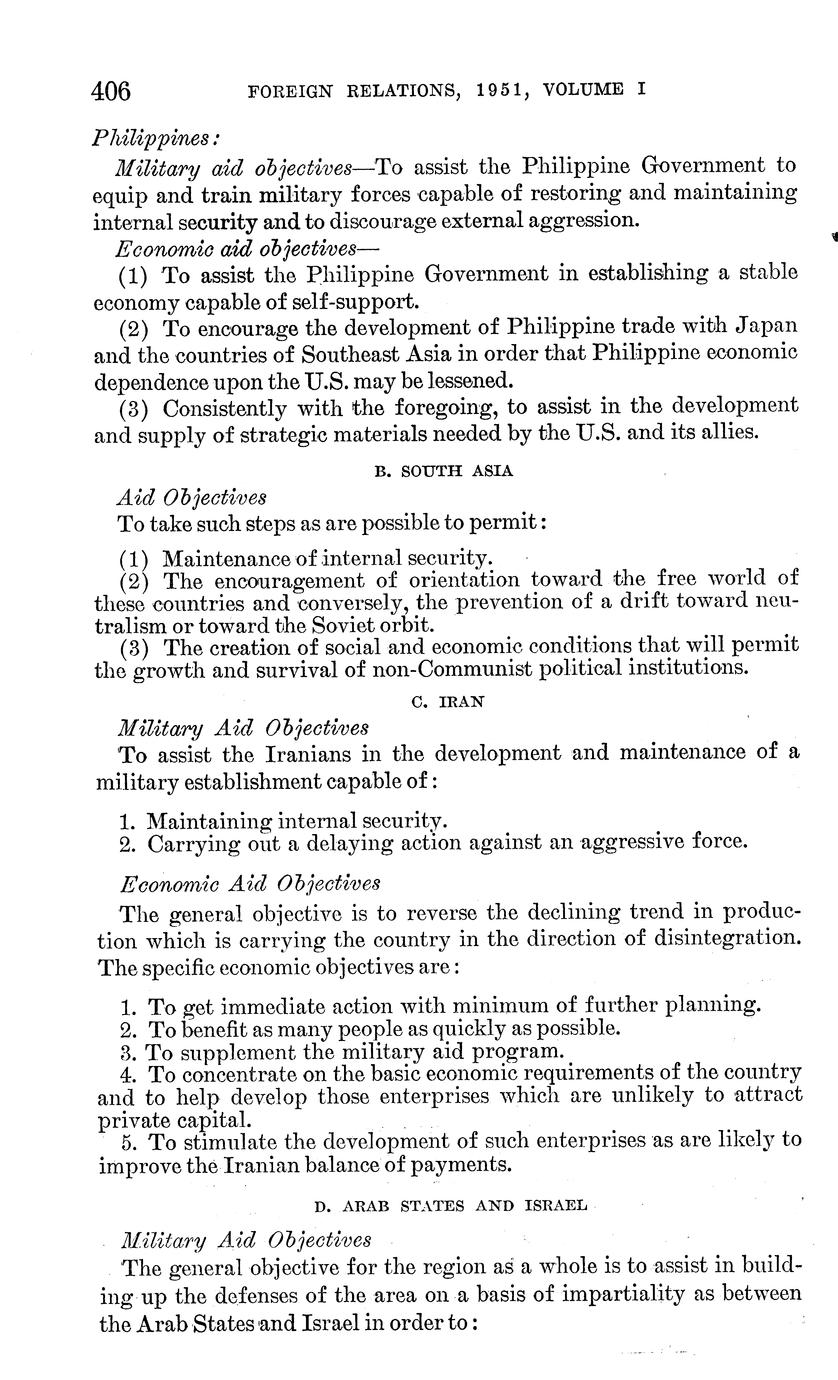 406 FOREIGN RELATIONS, 1951, VOLUME I

Philippines:

Military aid objectives—To assist the Philippine Government to equip and train military forces capable of restoring and maintaining internal security and to discourage external aggression.

Economic aid objectives—

(1) To assist the Philippine Government in establishing a stable economy capable of self-support.

(2) To encourage the development of Philippine trade with Japan and the countries of Southeast Asia in order that Philippine economic dependence upon the U.S. may be lessened.

(3) Consistently with the foregoing, to assist in the development and supply of strategic materials needed by the U.S. and its allies.

B. SOUTH ASIA

Aid Objectives

To take such steps as are possible to permit:

(1) Maintenance of internal security.

(2) The encouragement of orientation toward the free world of these countries and conversely, the prevention of a drift toward neutralism or toward the Soviet orbit.

(3) The creation of social and economic conditions that will permit the growth and survival of non-Communist political institutions.

C. IRAN

Military Aid Objectives

To assist the Iranians in the development and maintenance of a military establishment capable of:

1. Maintaining internal security.
2. Carrying out a delaying action against an aggressive force.

Economic Aid Objectives

The general objective is to reverse the declining trend in production which is carrying the country in the direction of disintegration. The specific economic objectives are:

1. To get immediate action with minimum of further planning.
2. To benefit as many people as quickly as possible.
3. To supplement the military aid program.
4. To concentrate on the basic economic requirements of the country and to help develop those enterprises which are unlikely to attract private capital.
5. To stimulate the development of such enterprises as are likely to improve the Iranian balance of payments.

D. ARAB STATES AND ISRAEL

Military Aid Objectives

The general objective for the region as a whole is to assist in building up the defenses of the area on a basis of impartiality as between the Arab States and Israel in order to: